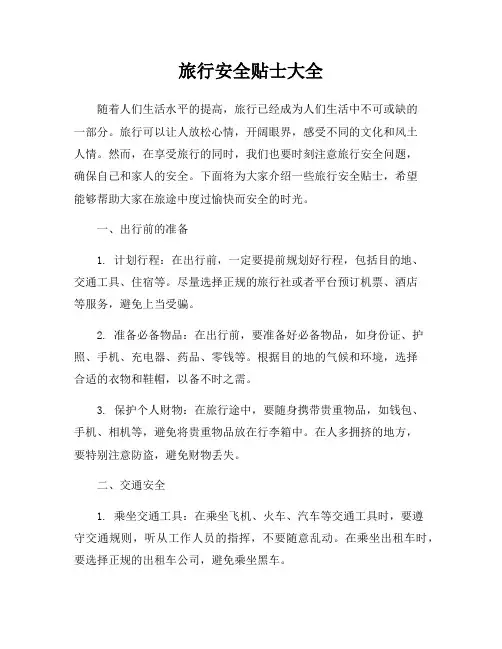 旅行安全贴士大全

随着人们生活水平的提高，旅行已经成为人们生活中不可或缺的一部分。旅行可以让人放松心情，开阔眼界，感受不同的文化和风土人情。然而，在享受旅行的同时，我们也要时刻注意旅行安全问题，确保自己和家人的安全。下面将为大家介绍一些旅行安全贴士，希望能够帮助大家在旅途中度过愉快而安全的时光。

一、出行前的准备

1. 计划行程：在出行前，一定要提前规划好行程，包括目的地、交通工具、住宿等。尽量选择正规的旅行社或者平台预订机票、酒店等服务，避免上当受骗。

2. 准备必备物品：在出行前，要准备好必备物品，如身份证、护照、手机、充电器、药品、零钱等。根据目的地的气候和环境，选择合适的衣物和鞋帽，以备不时之需。

3. 保护个人财物：在旅行途中，要随身携带贵重物品，如钱包、手机、相机等，避免将贵重物品放在行李箱中。在人多拥挤的地方，要特别注意防盗，避免财物丢失。

二、交通安全

1. 乘坐交通工具：在乘坐飞机、火车、汽车等交通工具时，要遵守交通规则，听从工作人员的指挥，不要随意乱动。在乘坐出租车时，要选择正规的出租车公司，避免乘坐黑车。